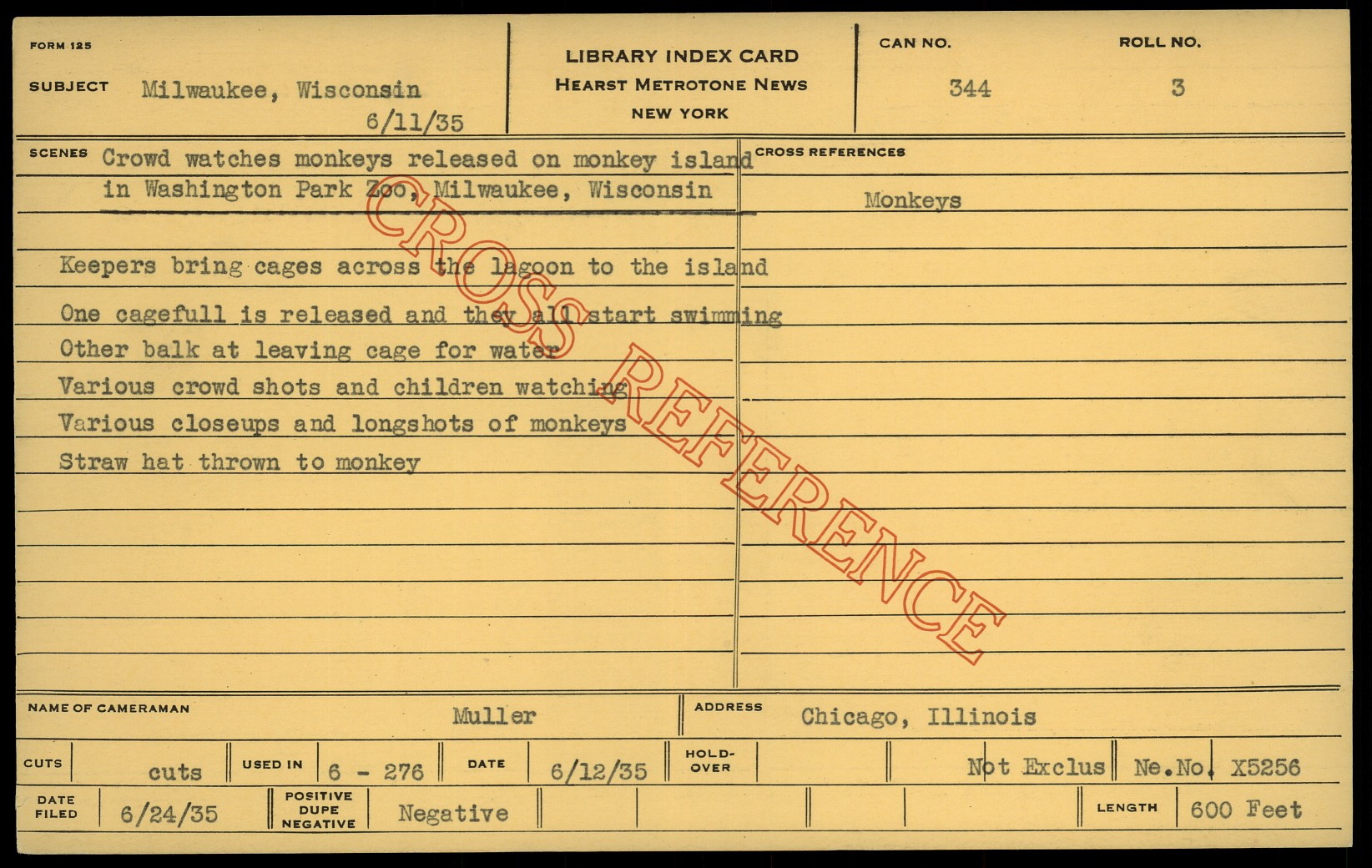 FORM 125

SUBJECT Milwaukee, Wisconsin
6/11/35

LIBRARY INDEX CARD
HEARST METROTONE NEWS
NEW YORK

CAN NO.
344

ROLL NO.
3

SCENES Crowd watches monkeys released on monkey island in Washington Park Zoo, Milwaukee, Wisconsin

Keepers bring cages across the lagoon to the island

One cagefull is released and they all start swimming

Other balk at leaving cage for water

Various crowd shots and children watching

Various closeups and longshots of monkeys

Straw hat thrown to monkey

CROSS REFERENCES

Monkeys

NAME OF CAMERAMAN Muller

ADDRESS Chicago, Illinois

CUTS cuts

USED IN 6 - 276

DATE 6/12/35

HOLD-OVER

Not Exclus

Ne.No. X5256

DATE FILED 6/24/35

POSITIVE DUPE NEGATIVE Negative

LENGTH 600 Feet

CROSS REFERENCE